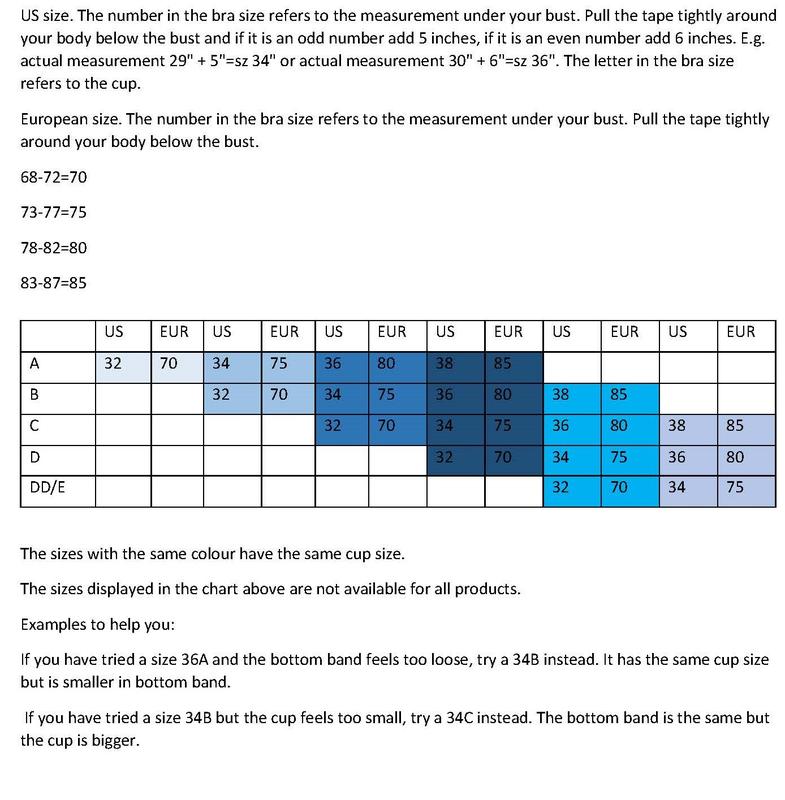 US size. The number in the bra size refers to the measurement under your bust. Pull the tape tightly around your body below the bust and if it is an odd number add 5 inches, if it is an even number add 6 inches. E.g. actual measurement 29" + 5"=sz 34" or actual measurement 30" + 6"=sz 36". The letter in the bra size refers to the cup.

European size. The number in the bra size refers to the measurement under your bust. Pull the tape tightly around your body below the bust.

68-72=70

73-77=75

78-82=80

83-87=85

| | US | EUR | US | EUR | US | EUR | US | EUR | US | EUR | US | EUR |
|---|---|---|---|---|---|---|---|---|---|---|---|---|
| A | 32 | 70 | 34 | 75 | 36 | 80 | 38 | 85 | | | | |
| B | | | 32 | 70 | 34 | 75 | 36 | 80 | 38 | 85 | | |
| C | | | | | 32 | 70 | 34 | 75 | 36 | 80 | 38 | 85 |
| D | | | | | | | 32 | 70 | 34 | 75 | 36 | 80 |
| DD/E | | | | | | | | | 32 | 70 | 34 | 75 |

The sizes with the same colour have the same cup size.

The sizes displayed in the chart above are not available for all products.

Examples to help you:

If you have tried a size 36A and the bottom band feels too loose, try a 34B instead. It has the same cup size but is smaller in bottom band.

If you have tried a size 34B but the cup feels too small, try a 34C instead. The bottom band is the same but the cup is bigger.